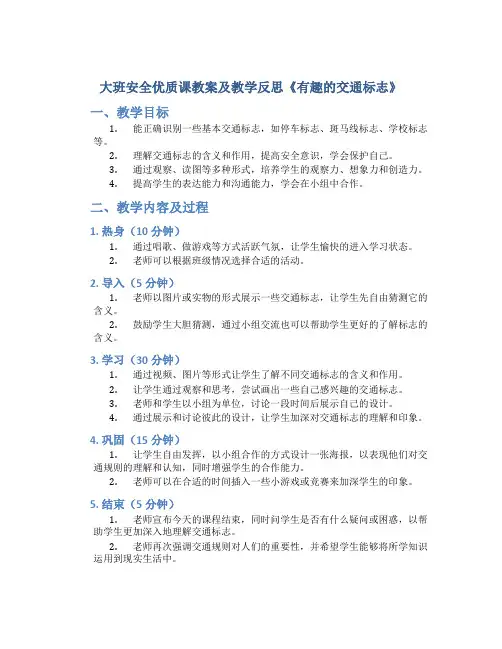 大班安全优质课教案及教学反思《有趣的交通标志》

一、教学目标

1. 能正确识别一些基本交通标志，如停车标志、斑马线标志、学校标志等。
2. 理解交通标志的含义和作用，提高安全意识，学会保护自己。
3. 通过观察、读图等多种形式，培养学生的观察力、想象力和创造力。
4. 提高学生的表达能力和沟通能力，学会在小组中合作。

二、教学内容及过程

1. 热身（10 分钟）

1. 通过唱歌、做游戏等方式活跃气氛，让学生愉快的进入学习状态。
2. 老师可以根据班级情况选择合适的活动。

2. 导入（5 分钟）

1. 老师以图片或实物的形式展示一些交通标志，让学生先自由猜测它的含义。
2. 鼓励学生大胆猜测，通过小组交流也可以帮助学生更好的了解标志的含义。

3. 学习（30 分钟）

1. 通过视频、图片等形式让学生了解不同交通标志的含义和作用。
2. 让学生通过观察和思考，尝试画出一些自己感兴趣的交通标志。
3. 老师和学生以小组为单位，讨论一段时间后展示自己的设计。
4. 通过展示和讨论彼此的设计，让学生加深对交通标志的理解和印象。

4. 巩固（15 分钟）

1. 让学生自由发挥，以小组合作的方式设计一张海报，以表现他们对交通规则的理解和认知，同时增强学生的合作能力。
2. 老师可以在合适的时间插入一些小游戏或竞赛来加深学生的印象。

5. 结束（5 分钟）

1. 老师宣布今天的课程结束，同时问学生是否有什么疑问或困惑，以帮助学生更加深入地理解交通标志。
2. 老师再次强调交通规则对人们的重要性，并希望学生能够将所学知识运用到现实生活中。